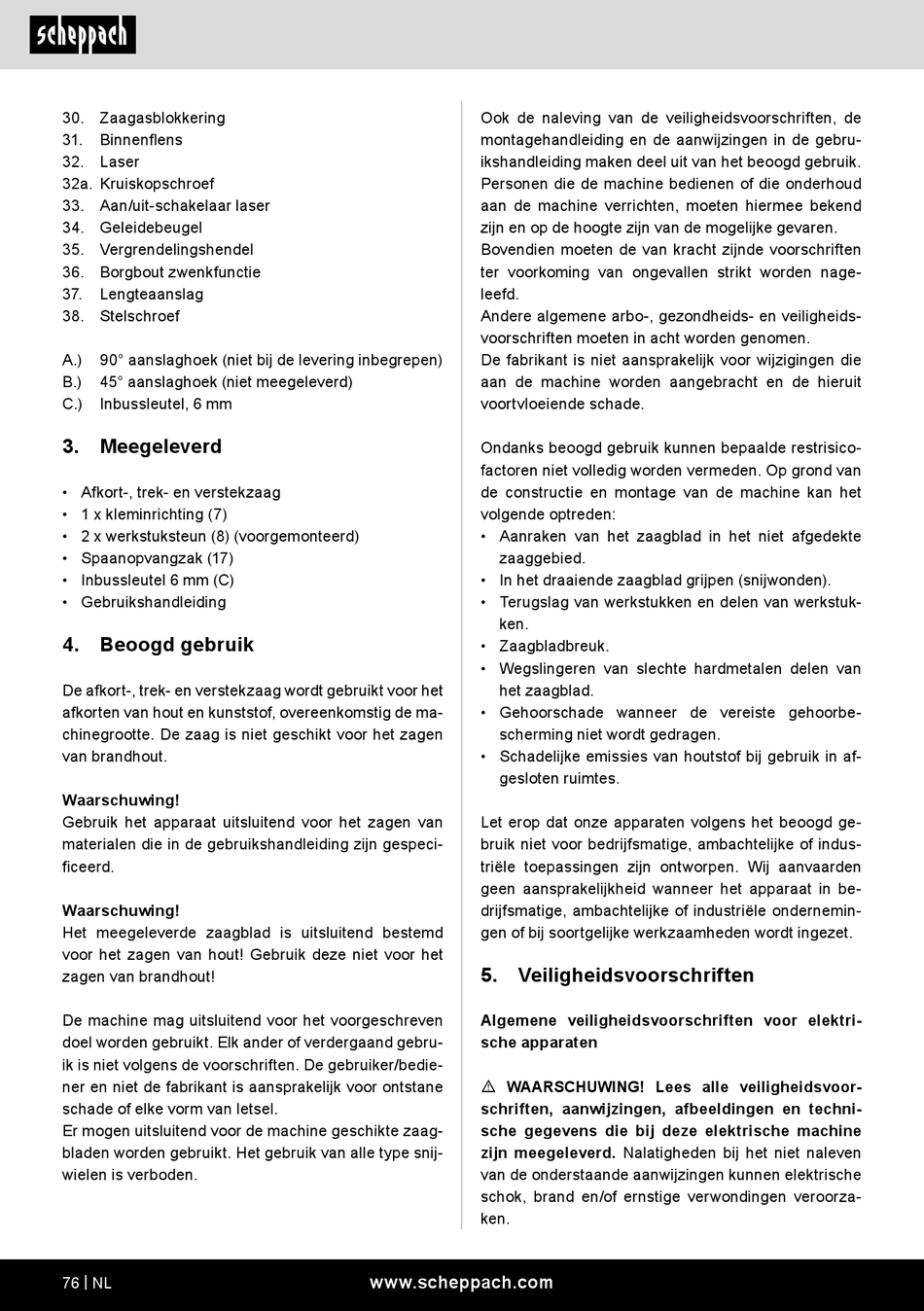 scheppach

30. Zaagasblokkering
31. Binnenflens
32. Laser
32a. Kruiskopschroef
33. Aan/uit-schakelaar laser
34. Geleidebeugel
35. Vergrendelingshendel
36. Borgbout zwenkfunctie
37. Lengteaanslag
38. Stelschroef

A.) 90° aanslaghoek (niet bij de levering inbegrepen)
B.) 45° aanslaghoek (niet meegeleverd)
C.) Inbussleutel, 6 mm

3. Meegeleverd

• Afkort-, trek- en verstekzaag
• 1 x kleminrichting (7)
• 2 x werkstuksteun (8) (voorgemonteerd)
• Spaanopvangzak (17)
• Inbussleutel 6 mm (C)
• Gebruikshandleiding

4. Beoogd gebruik

De afkort-, trek- en verstekzaag wordt gebruikt voor het afkorten van hout en kunststof, overeenkomstig de machinegrootte. De zaag is niet geschikt voor het zagen van brandhout.

Waarschuwing!
Gebruik het apparaat uitsluitend voor het zagen van materialen die in de gebruikshandleiding zijn gespecificeerd.

Waarschuwing!
Het meegeleverde zaagblad is uitsluitend bestemd voor het zagen van hout! Gebruik deze niet voor het zagen van brandhout!

De machine mag uitsluitend voor het voorgeschreven doel worden gebruikt. Elk ander of verdergaand gebruik is niet volgens de voorschriften. De gebruiker/bediener en niet de fabrikant is aansprakelijk voor ontstane schade of elke vorm van letsel.
Er mogen uitsluitend voor de machine geschikte zaagbladen worden gebruikt. Het gebruik van alle type snijwielen is verboden.

Ook de naleving van de veiligheidsvoorschriften, de montagehandleiding en de aanwijzingen in de gebruikshandleiding maken deel uit van het beoogd gebruik.
Personen die de machine bedienen of die onderhoud aan de machine verrichten, moeten hiermee bekend zijn en op de hoogte zijn van de mogelijke gevaren.
Bovendien moeten de van kracht zijnde voorschriften ter voorkoming van ongevallen strikt worden nageleefd.
Andere algemene arbo-, gezondheids- en veiligheidsvoorschriften moeten in acht worden genomen.
De fabrikant is niet aansprakelijk voor wijzigingen die aan de machine worden aangebracht en de hieruit voortvloeiende schade.

Ondanks beoogd gebruik kunnen bepaalde restrisicofactoren niet volledig worden vermeden. Op grond van de constructie en montage van de machine kan het volgende optreden:
• Aanraken van het zaagblad in het niet afgedekte zaaggebied.
• In het draaiende zaagblad grijpen (snijwonden).
• Terugslag van werkstukken en delen van werkstukken.
• Zaagbladbreuk.
• Wegslingeren van slechte hardmetalen delen van het zaagblad.
• Gehoorschade wanneer de vereiste gehoorbescherming niet wordt gedragen.
• Schadelijke emissies van houtstof bij gebruik in afgesloten ruimtes.

Let erop dat onze apparaten volgens het beoogd gebruik niet voor bedrijfsmatige, ambachtelijke of industriële toepassingen zijn ontworpen. Wij aanvaarden geen aansprakelijkheid wanneer het apparaat in bedrijfsmatige, ambachtelijke of industriële ondernemingen of bij soortgelijke werkzaamheden wordt ingezet.

5. Veiligheidsvoorschriften

Algemene veiligheidsvoorschriften voor elektrische apparaten

⚠ WAARSCHUWING! Lees alle veiligheidsvoorschriften, aanwijzingen, afbeeldingen en technische gegevens die bij deze elektrische machine zijn meegeleverd. Nalatigheden bij het niet naleven van de onderstaande aanwijzingen kunnen elektrische schok, brand en/of ernstige verwondingen veroorzaken.

76 | NL www.scheppach.com